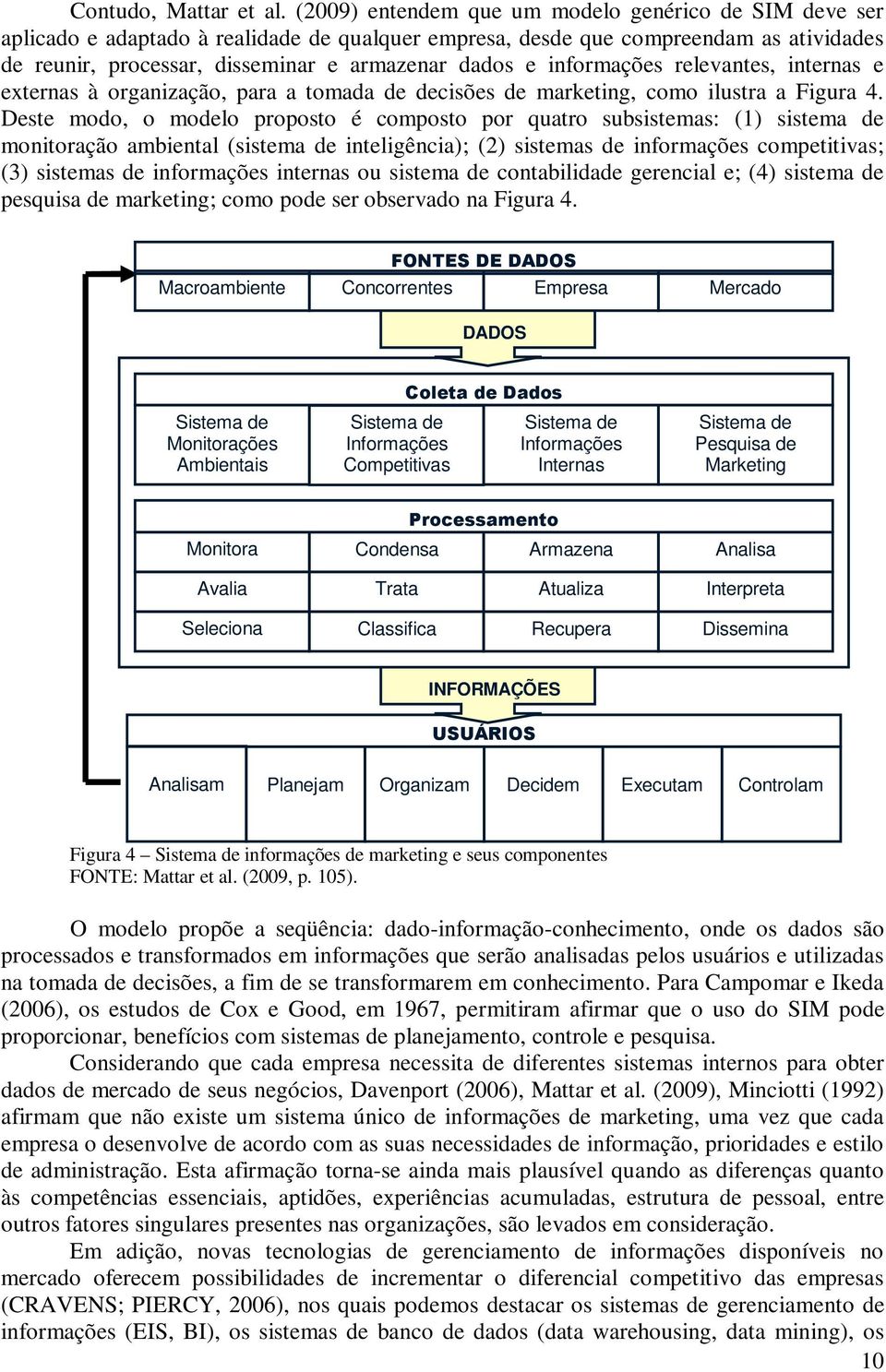 Contudo, Mattar et al. (2009) entendem que um modelo genérico de SIM deve ser aplicado e adaptado à realidade de qualquer empresa, desde que compreendam as atividades de reunir, processar, disseminar e armazenar dados e informações relevantes, internas e externas à organização, para a tomada de decisões de marketing, como ilustra a Figura 4. Deste modo, o modelo proposto é composto por quatro subsistemas: (1) sistema de monitoração ambiental (sistema de inteligência); (2) sistemas de informações competitivas; (3) sistemas de informações internas ou sistema de contabilidade gerencial e; (4) sistema de pesquisa de marketing; como pode ser observado na Figura 4.

FONTES DE DADOS

| Macroambiente | Concorrentes | Empresa | Mercado |
|---|---|---|---|

DADOS

Coleta de Dados

| Sistema de Monitorações Ambientais | Sistema de Informações Competitivas | Sistema de Informações Internas | Sistema de Pesquisa de Marketing |
|---|---|---|---|

Processamento

| Monitora | Condensa | Armazena | Analisa |
|---|---|---|---|
| Avalia | Trata | Atualiza | Interpreta |
| Seleciona | Classifica | Recupera | Dissemina |

INFORMAÇÕES

USUÁRIOS

| Analisam | Planejam | Organizam | Decidem | Executam | Controlam |
|---|---|---|---|---|---|

Figura 4 – Sistema de informações de marketing e seus componentes
FONTE: Mattar et al. (2009, p. 105).

O modelo propõe a seqüência: dado-informação-conhecimento, onde os dados são processados e transformados em informações que serão analisadas pelos usuários e utilizadas na tomada de decisões, a fim de se transformarem em conhecimento. Para Campomar e Ikeda (2006), os estudos de Cox e Good, em 1967, permitiram afirmar que o uso do SIM pode proporcionar, benefícios com sistemas de planejamento, controle e pesquisa.

Considerando que cada empresa necessita de diferentes sistemas internos para obter dados de mercado de seus negócios, Davenport (2006), Mattar et al. (2009), Minciotti (1992) afirmam que não existe um sistema único de informações de marketing, uma vez que cada empresa o desenvolve de acordo com as suas necessidades de informação, prioridades e estilo de administração. Esta afirmação torna-se ainda mais plausível quando as diferenças quanto às competências essenciais, aptidões, experiências acumuladas, estrutura de pessoal, entre outros fatores singulares presentes nas organizações, são levados em consideração.

Em adição, novas tecnologias de gerenciamento de informações disponíveis no mercado oferecem possibilidades de incrementar o diferencial competitivo das empresas (CRAVENS; PIERCY, 2006), nos quais podemos destacar os sistemas de gerenciamento de informações (EIS, BI), os sistemas de banco de dados (data warehousing, data mining), os

10